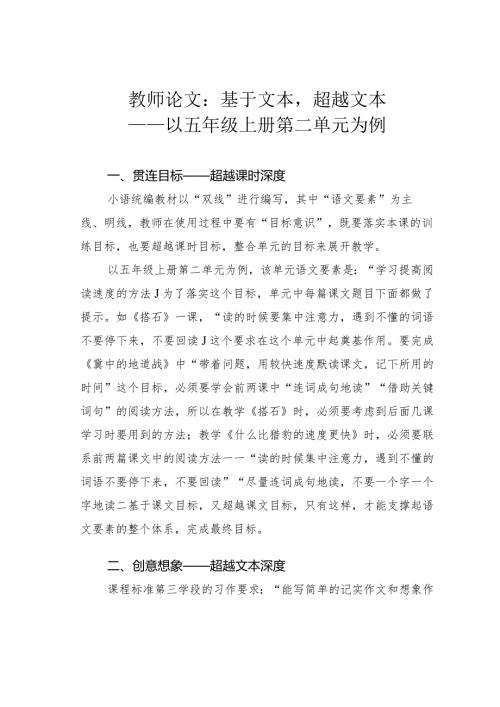 教师论文：基于文本，超越文本
——以五年级上册第二单元为例

一、贯连目标——超越课时深度

小语统编教材以“双线”进行编写，其中“语文要素”为主线、明线，教师在使用过程中要有“目标意识”，既要落实本课的训练目标，也要超越课时目标，整合单元的目标来展开教学。

以五年级上册第二单元为例，该单元语文要素是：“学习提高阅读速度的方法J为了落实这个目标，单元中每篇课文题目下面都做了提示。如《搭石》一课，“读的时候要集中注意力，遇到不懂的词语不要停下来，不要回读J这个要求在这个单元中起奠基作用。要完成《冀中的地道战》中“带着问题，用较快速度默读课文，记下所用的时间”这个目标，必须要学会前两课中“连词成句地读”“借助关键词句”的阅读方法，所以在教学《搭石》时，必须要考虑到后面几课学习时要用到的方法；教学《什么比猎豹的速度更快》时，必须要联系前两篇课文中的阅读方法一一“读的时候集中注意力，遇到不懂的词语不要停下来，不要回读”“尽量连词成句地读，不要一个字一个字地读二基于课文目标，又超越课文目标，只有这样，才能支撑起语文要素的整个体系，完成最终目标。

二、创意想象——超越文本深度

课程标准第三学段的习作要求：“能写简单的记实作文和想象作